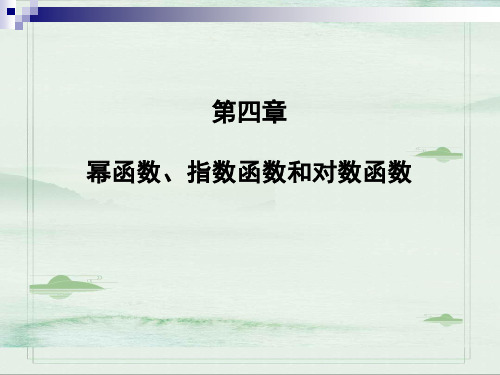 第四章

幂函数、指数函数和对数函数